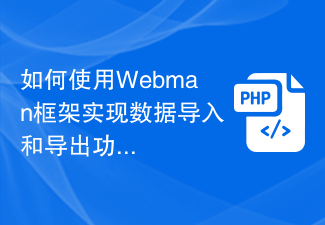 如何使用Webman框架实现数据导入和导出功...

PHP

</>